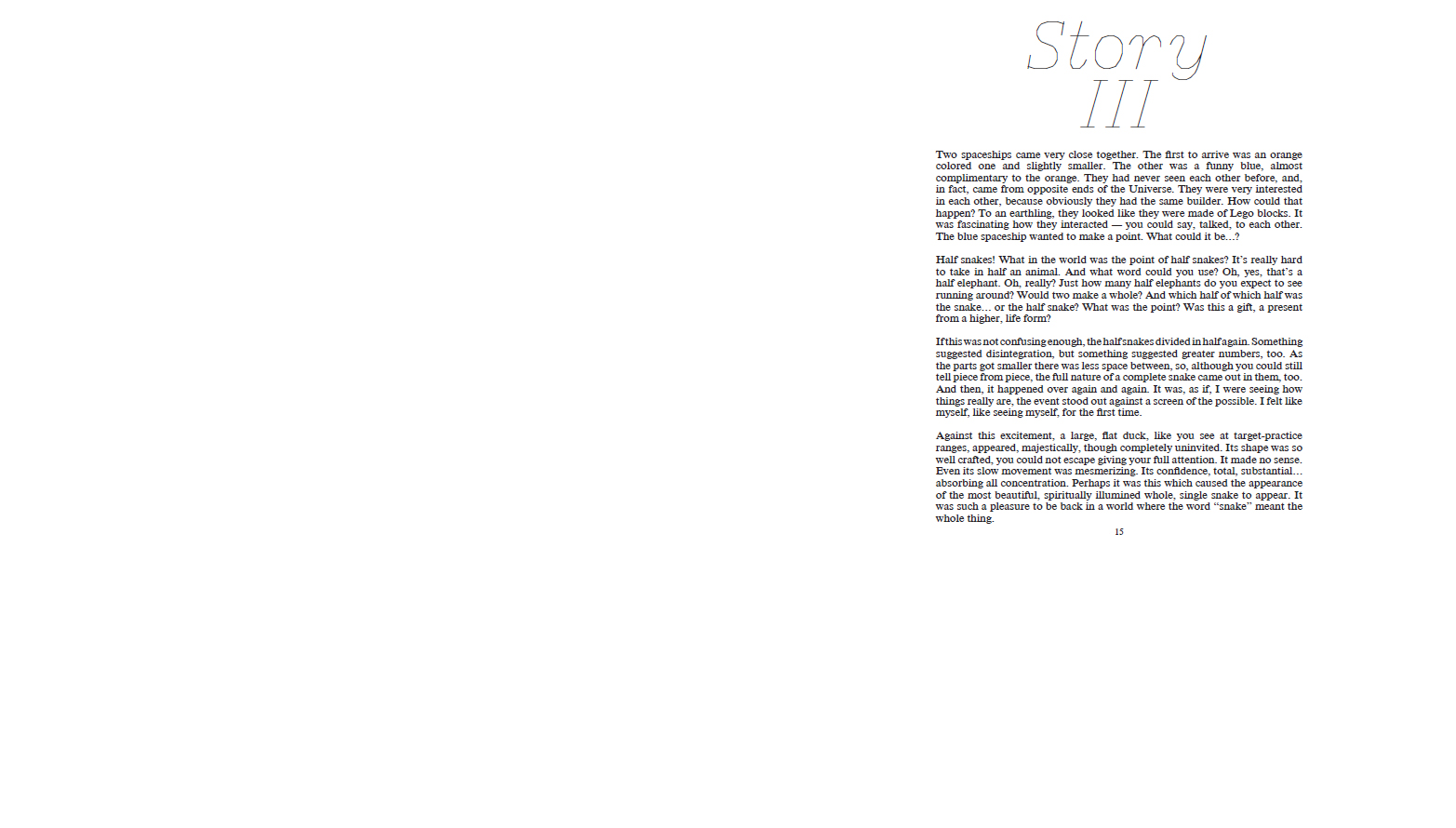 Story III

Two spaceships came very close together. The first to arrive was an orange colored one and slightly smaller. The other was a funny blue, almost complimentary to the orange. They had never seen each other before, and, in fact, came from opposite ends of the Universe. They were very interested in each other, because obviously they had the same builder. How could that happen? To an earthling, they looked like they were made of Lego blocks. It was fascinating how they interacted — you could say, talked, to each other. The blue spaceship wanted to make a point. What could it be…?

Half snakes! What in the world was the point of half snakes? It's really hard to take in half an animal. And what word could you use? Oh, yes, that's a half elephant. Oh, really? Just how many half elephants do you expect to see running around? Would two make a whole? And which half of which half was the snake… or the half snake? What was the point? Was this a gift, a present from a higher, life form?

If this was not confusing enough, the half snakes divided in half again. Something suggested disintegration, but something suggested greater numbers, too. As the parts got smaller there was less space between, so, although you could still tell piece from piece, the full nature of a complete snake came out in them, too. And then, it happened over again and again. It was, as if, I were seeing how things really are, the event stood out against a screen of the possible. I felt like myself, like seeing myself, for the first time.

Against this excitement, a large, flat duck, like you see at target-practice ranges, appeared, majestically, though completely uninvited. Its shape was so well crafted, you could not escape giving your full attention. It made no sense. Even its slow movement was mesmerizing. Its confidence, total, substantial… absorbing all concentration. Perhaps it was this which caused the appearance of the most beautiful, spiritually illumined whole, single snake to appear. It was such a pleasure to be back in a world where the word "snake" meant the whole thing.

15